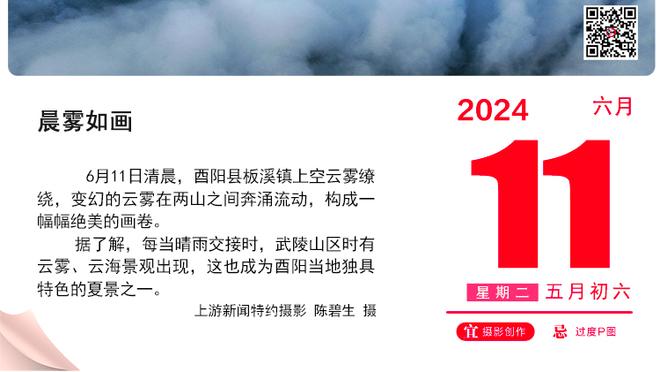 晨雾如画

6月11日清晨，酉阳县板溪镇上空云雾缭绕，变幻的云雾在两山之间奔涌流动，构成一幅幅绝美的画卷。

据了解，每当晴雨交接时，武陵山区时有云雾、云海景观出现，这也成为酉阳当地独具特色的夏景之一。

上游新闻特约摄影 陈碧生 摄

2024 六月

11

星期二 五月初六

宜 摄影创作 忌 过度P图